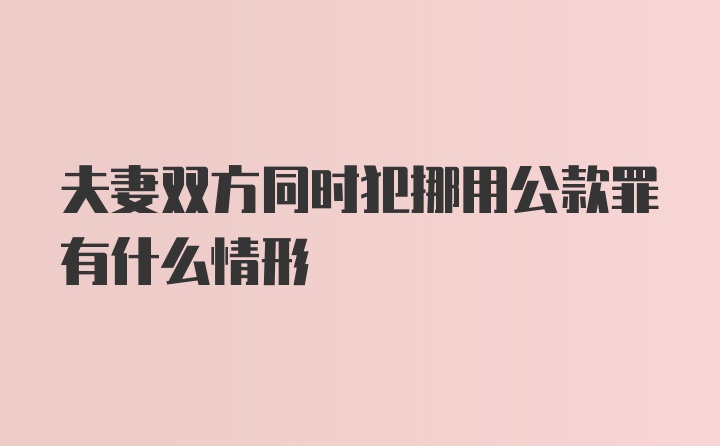 夫妻双方同时犯挪用公款罪有什么情形